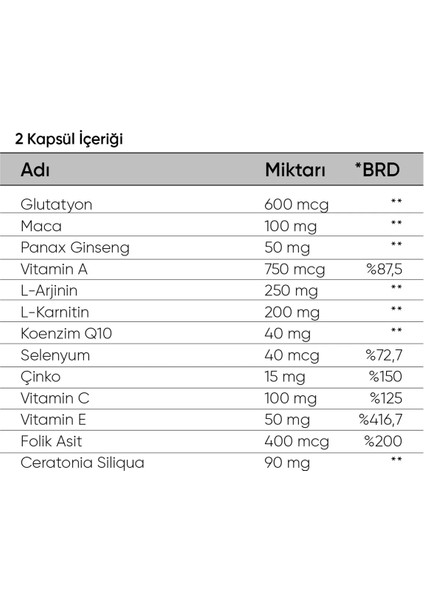 2 Kapsül İçeriği

| Adı | Miktarı | *BRD |
|---|---|---|
| Glutatyon | 600 mcg | ** |
| Maca | 100 mg | ** |
| Panax Ginseng | 50 mg | ** |
| Vitamin A | 750 mcg | %87,5 |
| L-Arjinin | 250 mg | ** |
| L-Karnitin | 200 mg | ** |
| Koenzim Q10 | 40 mg | ** |
| Selenyum | 40 mcg | %72,7 |
| Çinko | 15 mg | %150 |
| Vitamin C | 100 mg | %125 |
| Vitamin E | 50 mg | %416,7 |
| Folik Asit | 400 mcg | %200 |
| Ceratonia Siliqua | 90 mg | ** |